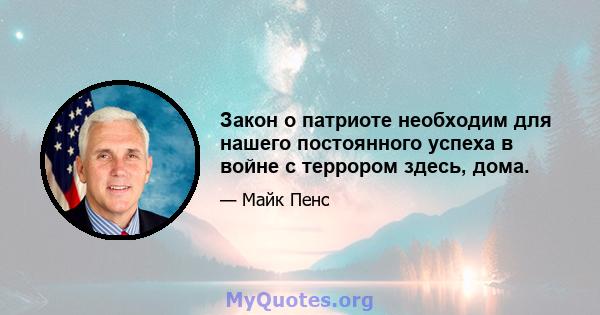 Закон о патриоте необходим для нашего постоянного успеха в войне с террором здесь, дома.

— Майк Пенс

MyQuotes.org